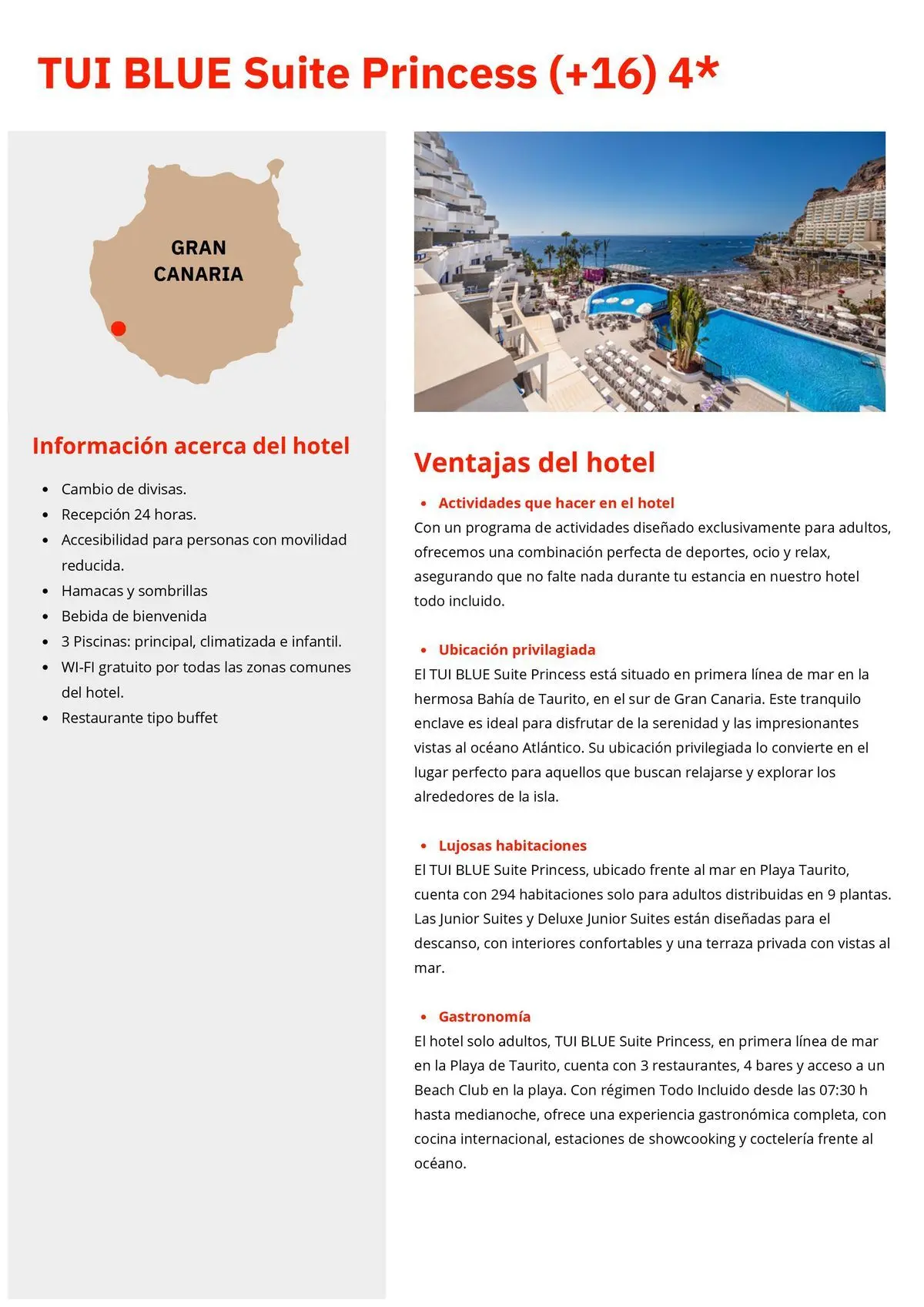 TUI BLUE Suite Princess (+16) 4*

GRAN CANARIA

Información acerca del hotel

- Cambio de divisas.
- Recepción 24 horas.
- Accesibilidad para personas con movilidad reducida.
- Hamacas y sombrillas
- Bebida de bienvenida
- 3 Piscinas: principal, climatizada e infantil.
- WI-FI gratuito por todas las zonas comunes del hotel.
- Restaurante tipo buffet

Ventajas del hotel

- Actividades que hacer en el hotel

Con un programa de actividades diseñado exclusivamente para adultos, ofrecemos una combinación perfecta de deportes, ocio y relax, asegurando que no falte nada durante tu estancia en nuestro hotel todo incluido.

- Ubicación privilagiada

El TUI BLUE Suite Princess está situado en primera línea de mar en la hermosa Bahía de Taurito, en el sur de Gran Canaria. Este tranquilo enclave es ideal para disfrutar de la serenidad y las impresionantes vistas al océano Atlántico. Su ubicación privilegiada lo convierte en el lugar perfecto para aquellos que buscan relajarse y explorar los alrededores de la isla.

- Lujosas habitaciones

El TUI BLUE Suite Princess, ubicado frente al mar en Playa Taurito, cuenta con 294 habitaciones solo para adultos distribuidas en 9 plantas. Las Junior Suites y Deluxe Junior Suites están diseñadas para el descanso, con interiores confortables y una terraza privada con vistas al mar.

- Gastronomía

El hotel solo adultos, TUI BLUE Suite Princess, en primera línea de mar en la Playa de Taurito, cuenta con 3 restaurantes, 4 bares y acceso a un Beach Club en la playa. Con régimen Todo Incluido desde las 07:30 h hasta medianoche, ofrece una experiencia gastronómica completa, con cocina internacional, estaciones de showcooking y coctelería frente al océano.